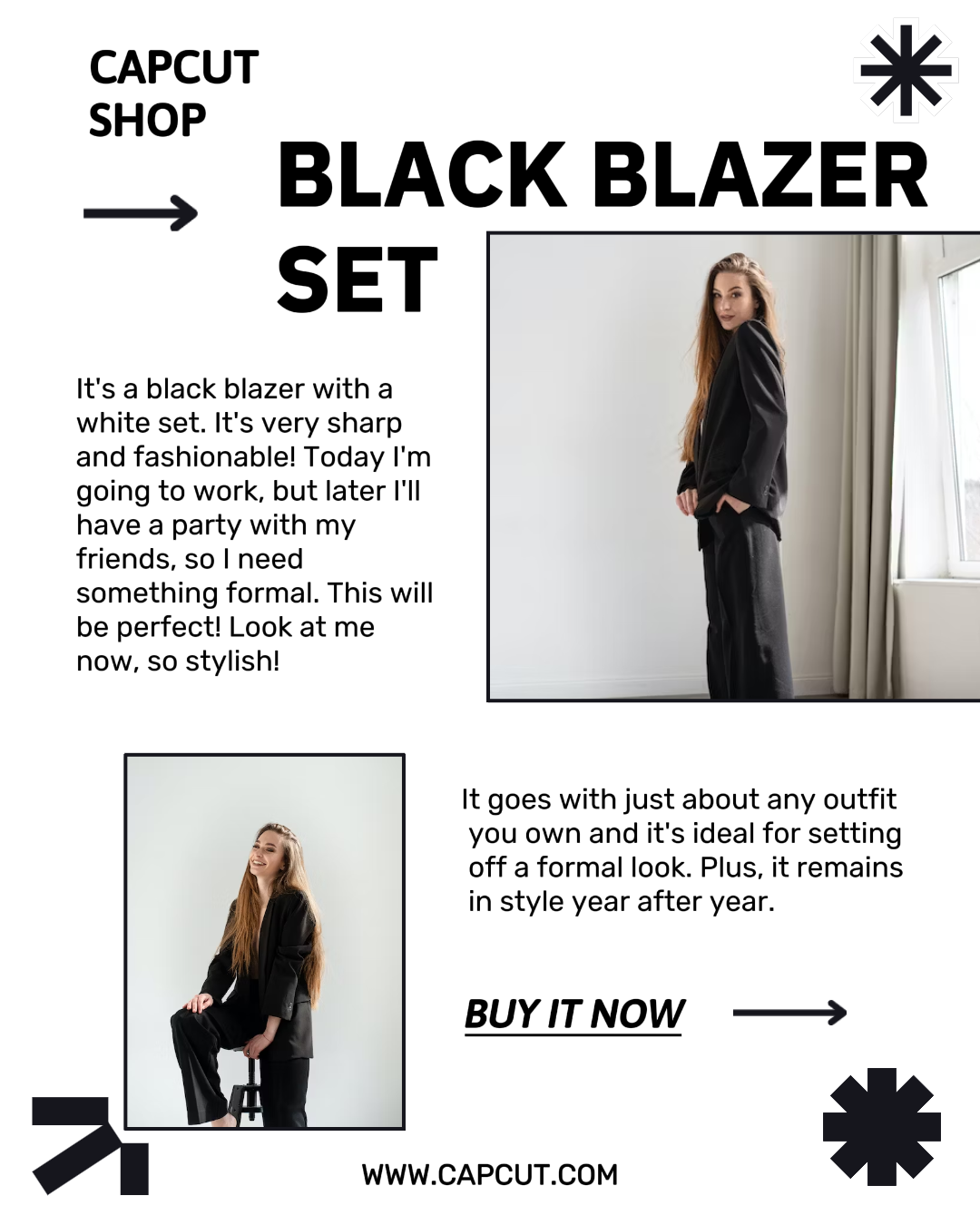 CAPCUT
SHOP

BLACK BLAZER SET

It's a black blazer with a white set. It's very sharp and fashionable! Today I'm going to work, but later I'll have a party with my friends, so I need something formal. This will be perfect! Look at me now, so stylish!

It goes with just about any outfit you own and it's ideal for setting off a formal look. Plus, it remains in style year after year.

BUY IT NOW

WWW.CAPCUT.COM